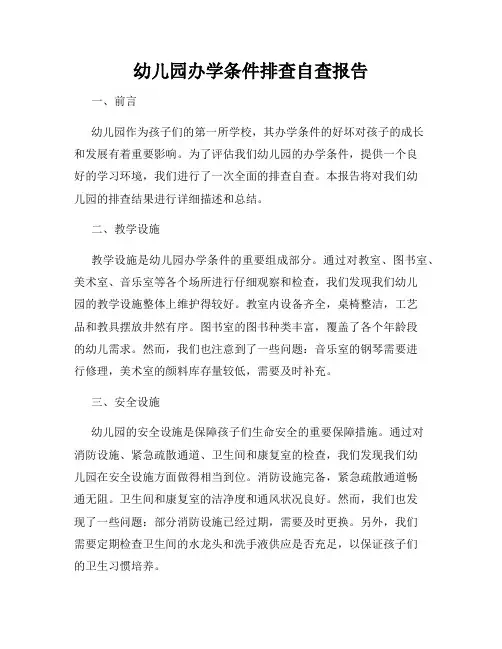 幼儿园办学条件排查自查报告

一、前言

幼儿园作为孩子们的第一所学校，其办学条件的好坏对孩子的成长和发展有着重要影响。为了评估我们幼儿园的办学条件，提供一个良好的学习环境，我们进行了一次全面的排查自查。本报告将对我们幼儿园的排查结果进行详细描述和总结。

二、教学设施

教学设施是幼儿园办学条件的重要组成部分。通过对教室、图书室、美术室、音乐室等各个场所进行仔细观察和检查，我们发现我们幼儿园的教学设施整体上维护得较好。教室内设备齐全，桌椅整洁，工艺品和教具摆放井然有序。图书室的图书种类丰富，覆盖了各个年龄段的幼儿需求。然而，我们也注意到了一些问题：音乐室的钢琴需要进行修理，美术室的颜料库存量较低，需要及时补充。

三、安全设施

幼儿园的安全设施是保障孩子们生命安全的重要保障措施。通过对消防设施、紧急疏散通道、卫生间和康复室的检查，我们发现我们幼儿园在安全设施方面做得相当到位。消防设施完备，紧急疏散通道畅通无阻。卫生间和康复室的洁净度和通风状况良好。然而，我们也发现了一些问题：部分消防设施已经过期，需要及时更换。另外，我们需要定期检查卫生间的水龙头和洗手液供应是否充足，以保证孩子们的卫生习惯培养。